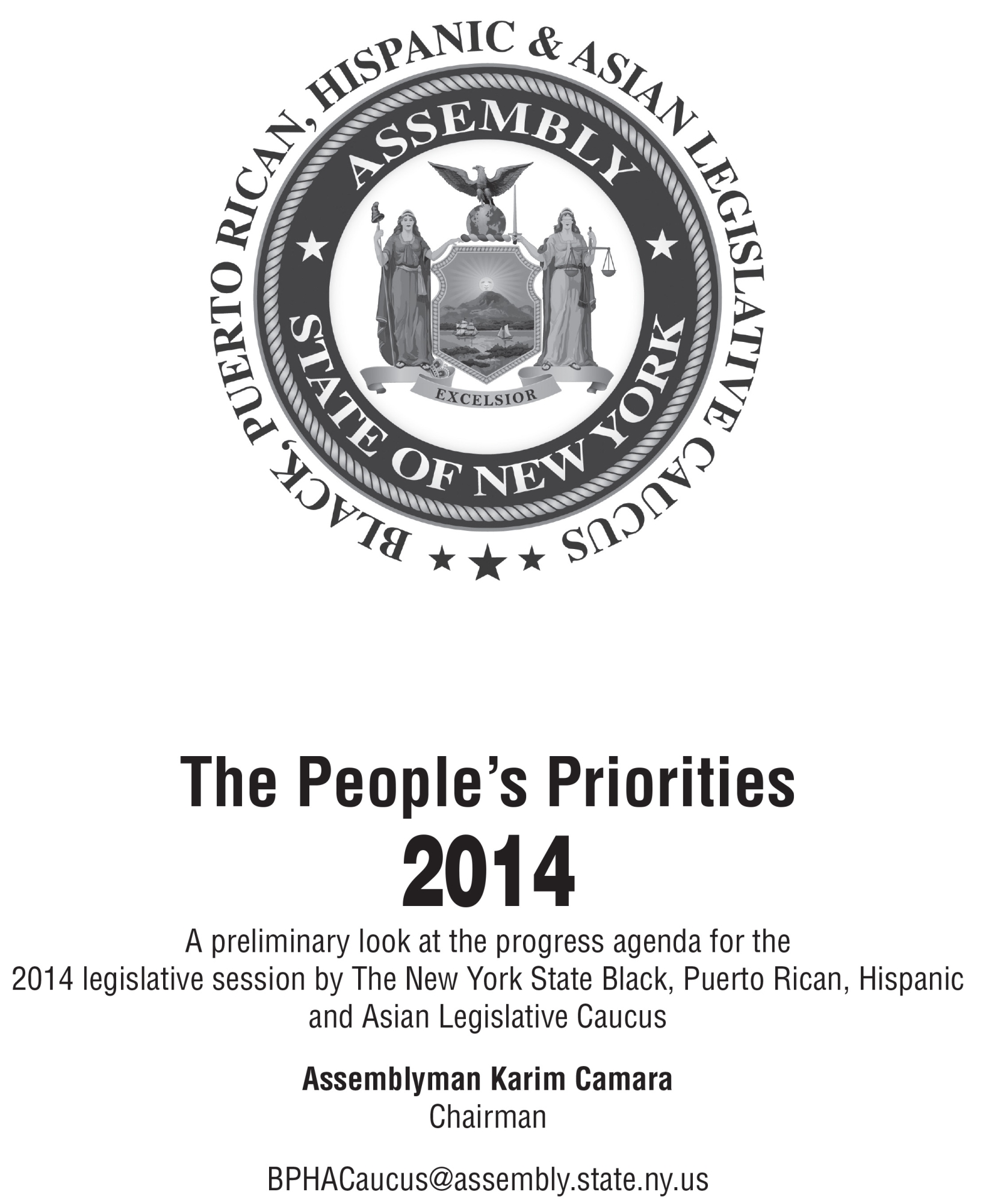 BLACK, PUERTO RICAN, HISPANIC & ASIAN LEGISLATIVE CAUCUS

ASSEMBLY

STATE OF NEW YORK

EXCELSIOR

The People's Priorities
2014

A preliminary look at the progress agenda for the 2014 legislative session by The New York State Black, Puerto Rican, Hispanic and Asian Legislative Caucus

Assemblyman Karim Camara
Chairman

BPHACaucus@assembly.state.ny.us